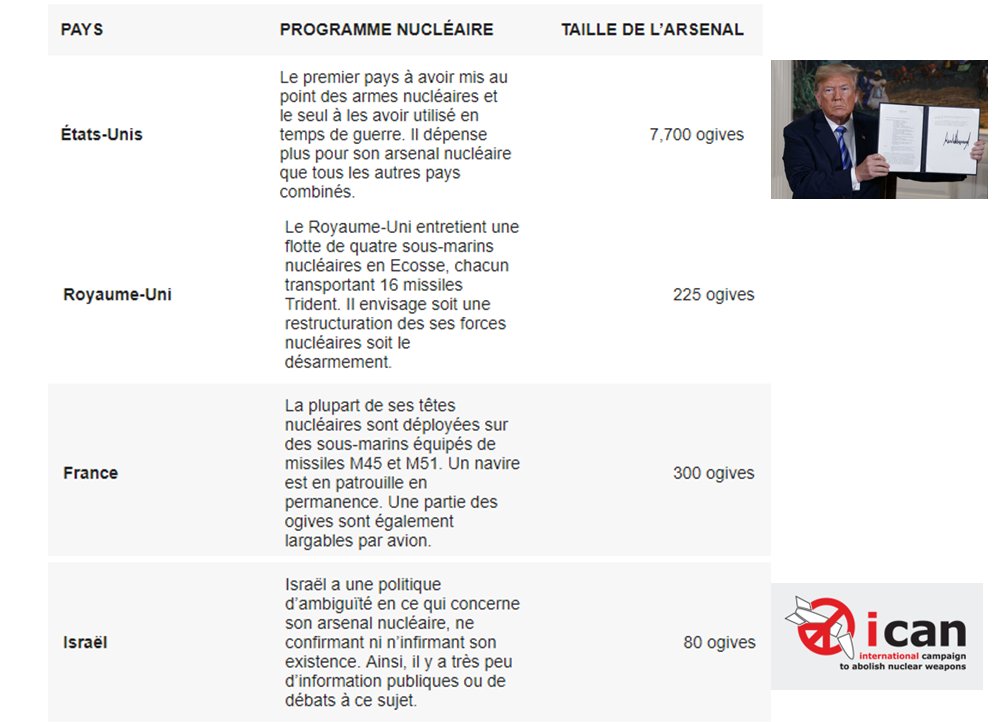 | PAYS | PROGRAMME NUCLÉAIRE | TAILLE DE L'ARSENAL |
|---|---|---|
| États-Unis | Le premier pays à avoir mis au point des armes nucléaires et le seul à les avoir utilisé en temps de guerre. Il dépense plus pour son arsenal nucléaire que tous les autres pays combinés. | 7,700 ogives |
| Royaume-Uni | Le Royaume-Uni entretient une flotte de quatre sous-marins nucléaires en Ecosse, chacun transportant 16 missiles Trident. Il envisage soit une restructuration des ses forces nucléaires soit le désarmement. | 225 ogives |
| France | La plupart de ses têtes nucléaires sont déployées sur des sous-marins équipés de missiles M45 et M51. Un navire est en patrouille en permanence. Une partie des ogives sont également largables par avion. | 300 ogives |
| Israël | Israël a une politique d'ambiguïté en ce qui concerne son arsenal nucléaire, ne confirmant ni n'infirmant son existence. Ainsi, il y a très peu d'information publiques ou de débats à ce sujet. | 80 ogives |

ican
international campaign to abolish nuclear weapons